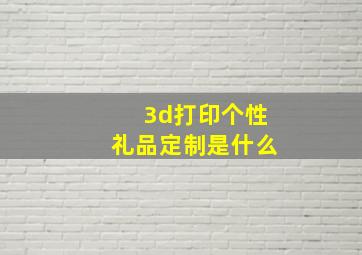 3d打印个性
礼品定制是什么